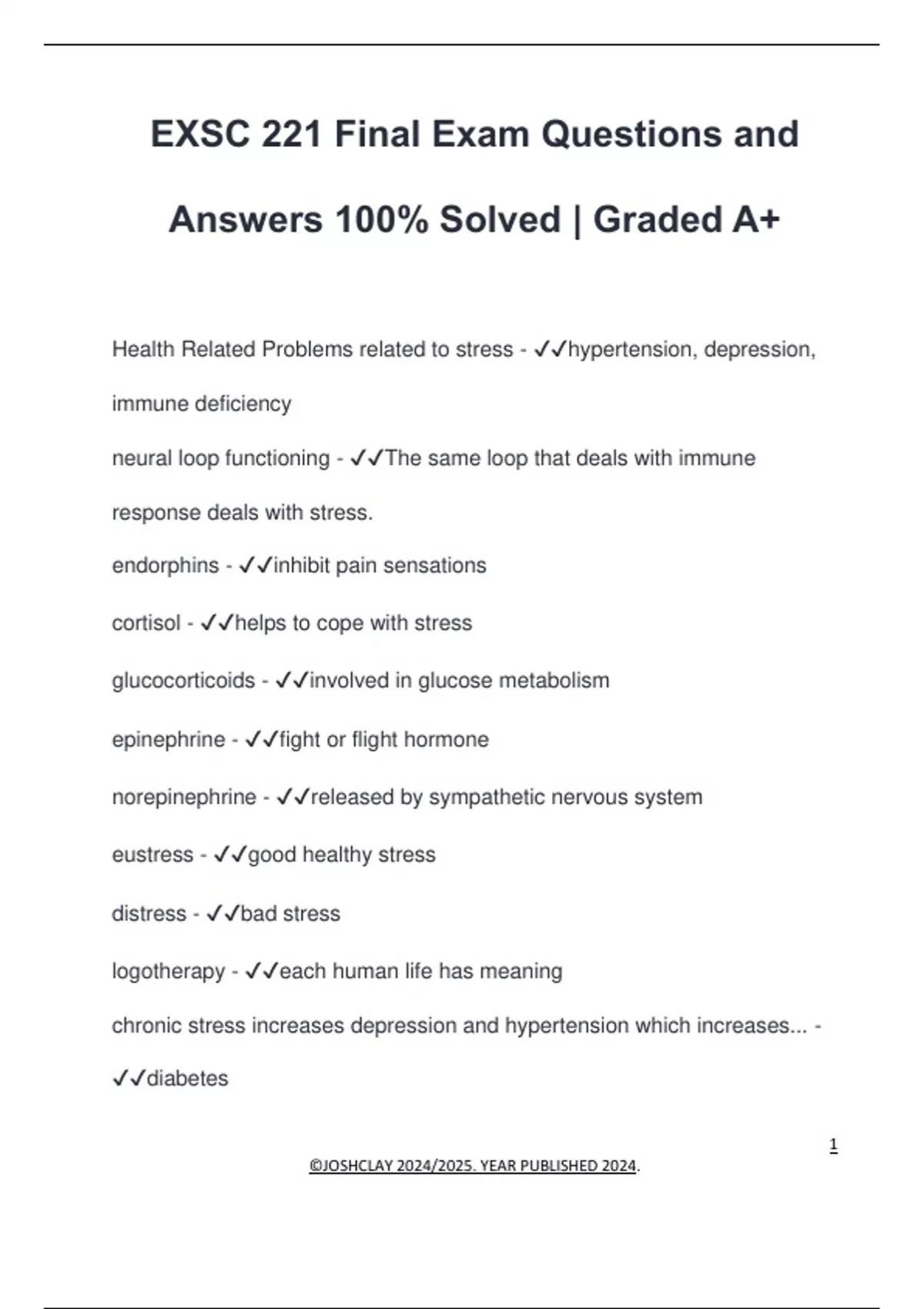 EXSC 221 Final Exam Questions and Answers 100% Solved | Graded A+

Health Related Problems related to stress - ✓✓hypertension, depression, immune deficiency

neural loop functioning - ✓✓The same loop that deals with immune response deals with stress.

endorphins - ✓✓inhibit pain sensations

cortisol - ✓✓helps to cope with stress

glucocorticoids - ✓✓involved in glucose metabolism

epinephrine - ✓✓fight or flight hormone

norepinephrine - ✓✓released by sympathetic nervous system

eustress - ✓✓good healthy stress

distress - ✓✓bad stress

logotherapy - ✓✓each human life has meaning

chronic stress increases depression and hypertension which increases... - ✓✓diabetes

1

©JOSHCLAY 2024/2025. YEAR PUBLISHED 2024.